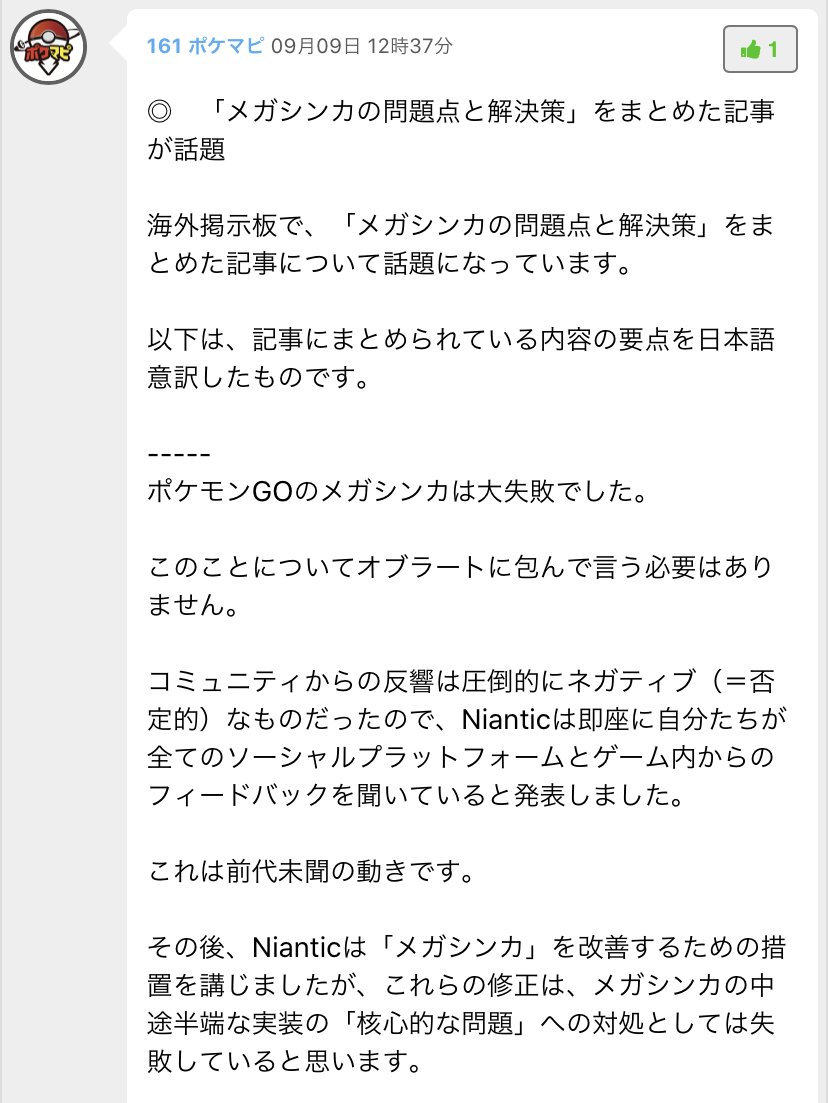 ポケマピ

161 ポケマピ 09月09日 12時37分

1

◎　「メガシンカの問題点と解決策」をまとめた記事が話題

海外掲示板で、「メガシンカの問題点と解決策」をまとめた記事について話題になっています。

以下は、記事にまとめられている内容の要点を日本語意訳したものです。

-----
ポケモンGOのメガシンカは大失敗でした。

このことについてオブラートに包んで言う必要はありません。

コミュニティからの反響は圧倒的にネガティブ（＝否定的）なものだったので、Nianticは即座に自分たちが全てのソーシャルプラットフォームとゲーム内からのフィードバックを聞いていると発表しました。

これは前代未聞の動きです。

その後、Nianticは「メガシンカ」を改善するための措置を講じましたが、これらの修正は、メガシンカの中途半端な実装の「核心的な問題」への対処としては失敗していると思います。